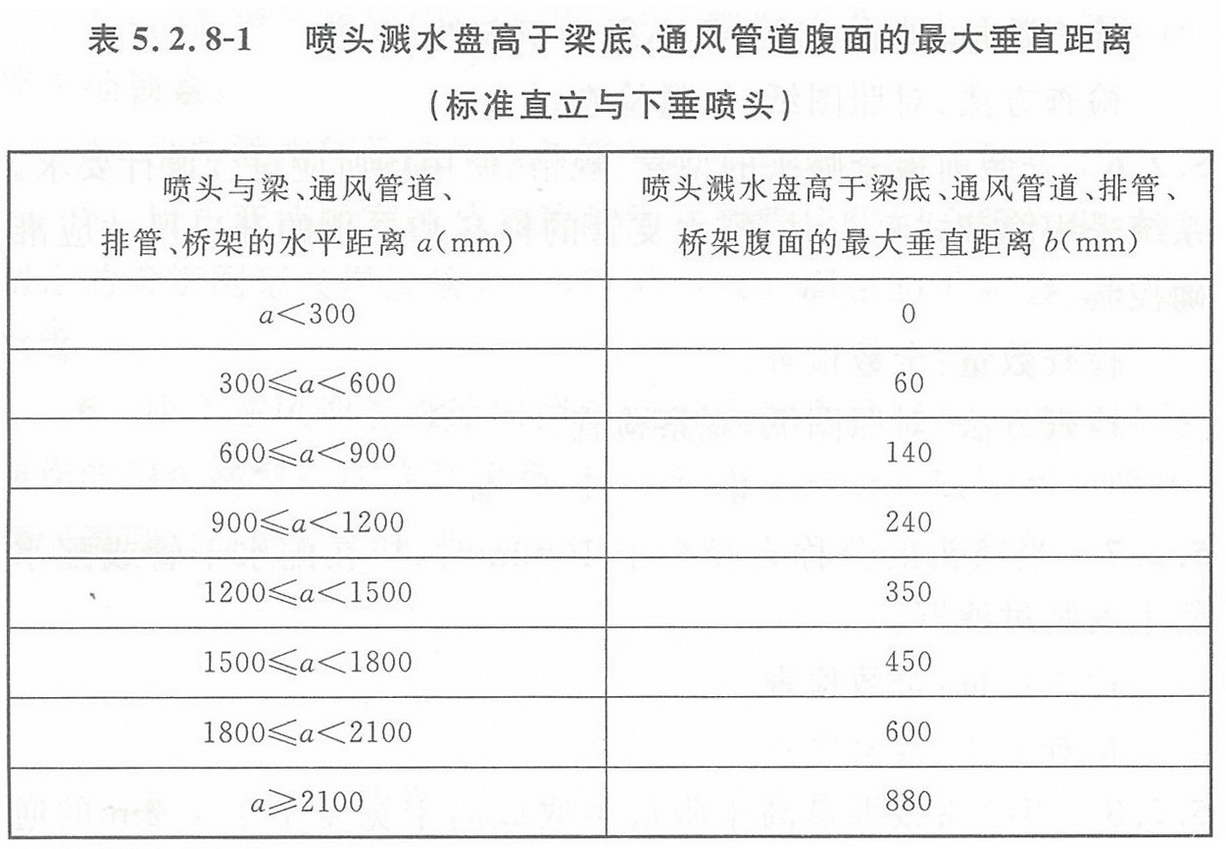 表 5.2.8-1　喷头溅水盘高于梁底、通风管道腹面的最大垂直距离

（标准直立与下垂喷头）

| 喷头与梁、通风管道、排管、桥架的水平距离 $a$（mm） | 喷头溅水盘高于梁底、通风管道、排管、桥架腹面的最大垂直距离 $b$（mm） |
|---|---|
| $a<300$ | 0 |
| $300\leqslant a<600$ | 60 |
| $600\leqslant a<900$ | 140 |
| $900\leqslant a<1200$ | 240 |
| $1200\leqslant a<1500$ | 350 |
| $1500\leqslant a<1800$ | 450 |
| $1800\leqslant a<2100$ | 600 |
| $a\geqslant 2100$ | 880 |